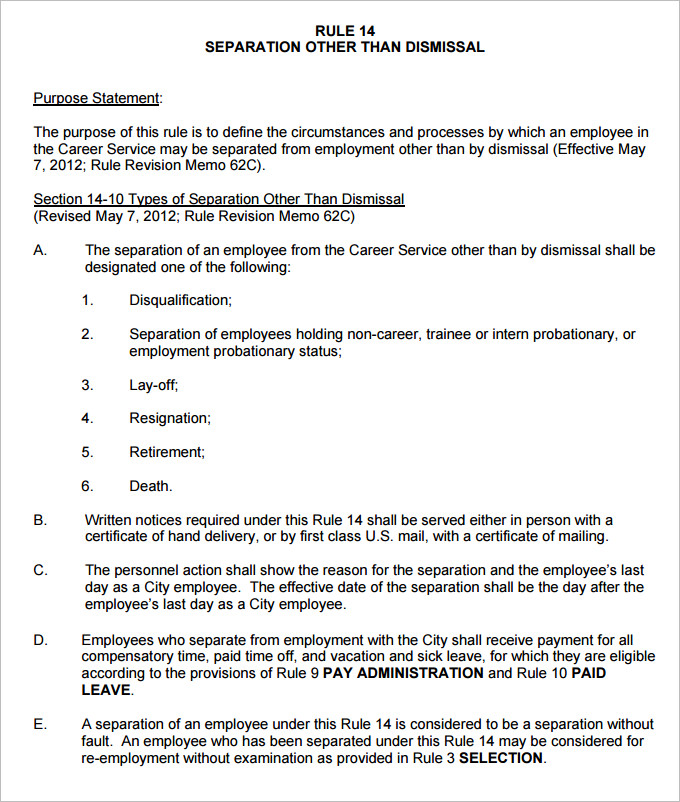 RULE 14
SEPARATION OTHER THAN DISMISSAL

Purpose Statement:

The purpose of this rule is to define the circumstances and processes by which an employee in the Career Service may be separated from employment other than by dismissal (Effective May 7, 2012; Rule Revision Memo 62C).

Section 14-10 Types of Separation Other Than Dismissal
(Revised May 7, 2012; Rule Revision Memo 62C)

A. The separation of an employee from the Career Service other than by dismissal shall be designated one of the following:

1. Disqualification;

2. Separation of employees holding non-career, trainee or intern probationary, or employment probationary status;

3. Lay-off;

4. Resignation;

5. Retirement;

6. Death.

B. Written notices required under this Rule 14 shall be served either in person with a certificate of hand delivery, or by first class U.S. mail, with a certificate of mailing.

C. The personnel action shall show the reason for the separation and the employee's last day as a City employee. The effective date of the separation shall be the day after the employee's last day as a City employee.

D. Employees who separate from employment with the City shall receive payment for all compensatory time, paid time off, and vacation and sick leave, for which they are eligible according to the provisions of Rule 9 PAY ADMINISTRATION and Rule 10 PAID LEAVE.

E. A separation of an employee under this Rule 14 is considered to be a separation without fault. An employee who has been separated under this Rule 14 may be considered for re-employment without examination as provided in Rule 3 SELECTION.